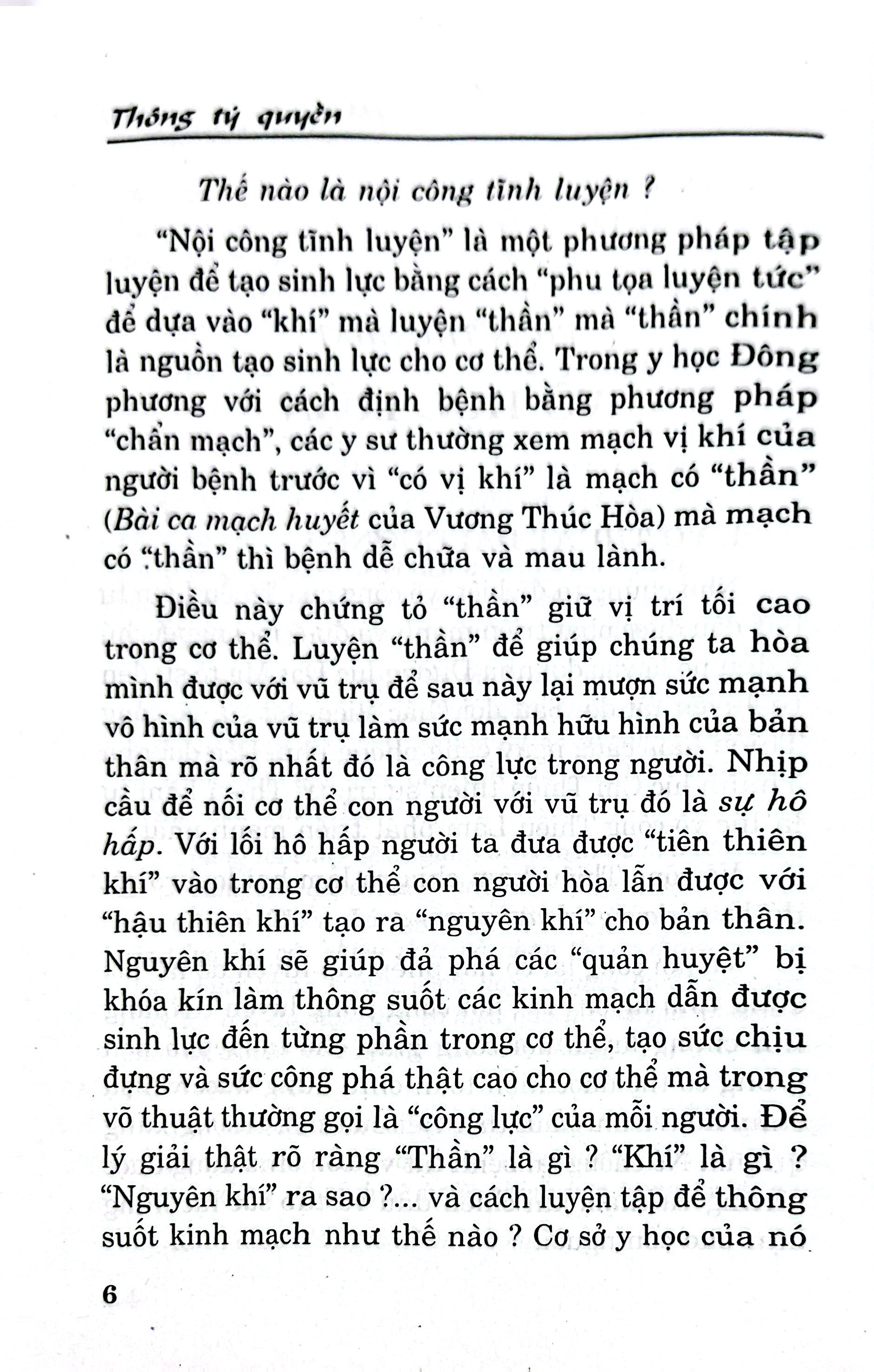 Thông tý quyền

Thế nào là nội công tĩnh luyện ?

"Nội công tĩnh luyện" là một phương pháp tập luyện để tạo sinh lực bằng cách "phu tọa luyện tức" để dựa vào "khí" mà luyện "thần" mà "thần" chính là nguồn tạo sinh lực cho cơ thể. Trong y học Đông phương với cách định bệnh bằng phương pháp "chẩn mạch", các y sư thường xem mạch vị khí của người bệnh trước vì "có vị khí" là mạch có "thần" (Bài ca mạch huyết của Vương Thúc Hòa) mà mạch có "thần" thì bệnh dễ chữa và mau lành.

Điều này chứng tỏ "thần" giữ vị trí tối cao trong cơ thể. Luyện "thần" để giúp chúng ta hòa mình được với vũ trụ để sau này lại mượn sức mạnh vô hình của vũ trụ làm sức mạnh hữu hình của bản thân mà rõ nhất đó là công lực trong người. Nhịp cầu để nối cơ thể con người với vũ trụ đó là sự hô hấp. Với lối hô hấp người ta đưa được "tiên thiên khí" vào trong cơ thể con người hòa lẫn được với "hậu thiên khí" tạo ra "nguyên khí" cho bản thân. Nguyên khí sẽ giúp đả phá các "quản huyệt" bị khóa kín làm thông suốt các kinh mạch dẫn được sinh lực đến từng phần trong cơ thể, tạo sức chịu đựng và sức công phá thật cao cho cơ thể mà trong võ thuật thường gọi là "công lực" của mỗi người. Để lý giải thật rõ ràng "Thần" là gì ? "Khí" là gì ? "Nguyên khí" ra sao ?... và cách luyện tập để thông suốt kinh mạch như thế nào ? Cơ sở y học của nó

6